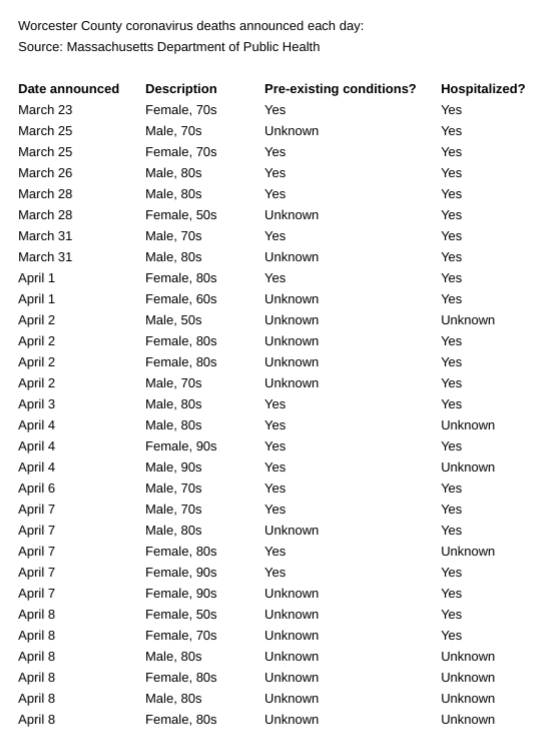 Worcester County coronavirus deaths announced each day:
Source: Massachusetts Department of Public Health

| Date announced | Description | Pre-existing conditions? | Hospitalized? |
|---|---|---|---|
| March 23 | Female, 70s | Yes | Yes |
| March 25 | Male, 70s | Unknown | Yes |
| March 25 | Female, 70s | Yes | Yes |
| March 26 | Male, 80s | Yes | Yes |
| March 28 | Male, 80s | Yes | Yes |
| March 28 | Female, 50s | Unknown | Yes |
| March 31 | Male, 70s | Yes | Yes |
| March 31 | Male, 80s | Unknown | Yes |
| April 1 | Female, 80s | Yes | Yes |
| April 1 | Female, 60s | Unknown | Yes |
| April 2 | Male, 50s | Unknown | Unknown |
| April 2 | Female, 80s | Unknown | Yes |
| April 2 | Female, 80s | Unknown | Yes |
| April 2 | Male, 70s | Unknown | Yes |
| April 3 | Male, 80s | Yes | Yes |
| April 4 | Male, 80s | Yes | Unknown |
| April 4 | Female, 90s | Yes | Yes |
| April 4 | Male, 90s | Yes | Unknown |
| April 6 | Male, 70s | Yes | Yes |
| April 7 | Male, 70s | Yes | Yes |
| April 7 | Male, 80s | Unknown | Yes |
| April 7 | Female, 80s | Yes | Unknown |
| April 7 | Female, 90s | Yes | Yes |
| April 7 | Female, 90s | Unknown | Yes |
| April 8 | Female, 50s | Unknown | Yes |
| April 8 | Female, 70s | Unknown | Yes |
| April 8 | Male, 80s | Unknown | Unknown |
| April 8 | Female, 80s | Unknown | Unknown |
| April 8 | Male, 80s | Unknown | Unknown |
| April 8 | Female, 80s | Unknown | Unknown |